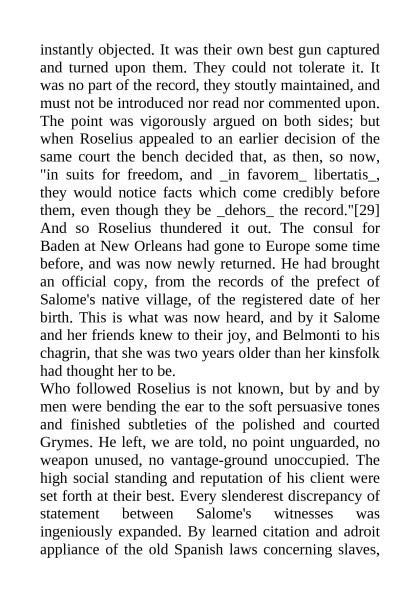 instantly objected. It was their own best gun captured and turned upon them. They could not tolerate it. It was no part of the record, they stoutly maintained, and must not be introduced nor read nor commented upon. The point was vigorously argued on both sides; but when Roselius appealed to an earlier decision of the same court the bench decided that, as then, so now, "in suits for freedom, and _in favorem_ libertatis_, they would notice facts which come credibly before them, even though they be _dehors_ the record."[29] And so Roselius thundered it out. The consul for Baden at New Orleans had gone to Europe some time before, and was now newly returned. He had brought an official copy, from the records of the prefect of Salome's native village, of the registered date of her birth. This is what was now heard, and by it Salome and her friends knew to their joy, and Belmonti to his chagrin, that she was two years older than her kinsfolk had thought her to be.

Who followed Roselius is not known, but by and by men were bending the ear to the soft persuasive tones and finished subtleties of the polished and courted Grymes. He left, we are told, no point unguarded, no weapon unused, no vantage-ground unoccupied. The high social standing and reputation of his client were set forth at their best. Every slenderest discrepancy of statement between Salome's witnesses was ingeniously expanded. By learned citation and adroit appliance of the old Spanish laws concerning slaves,